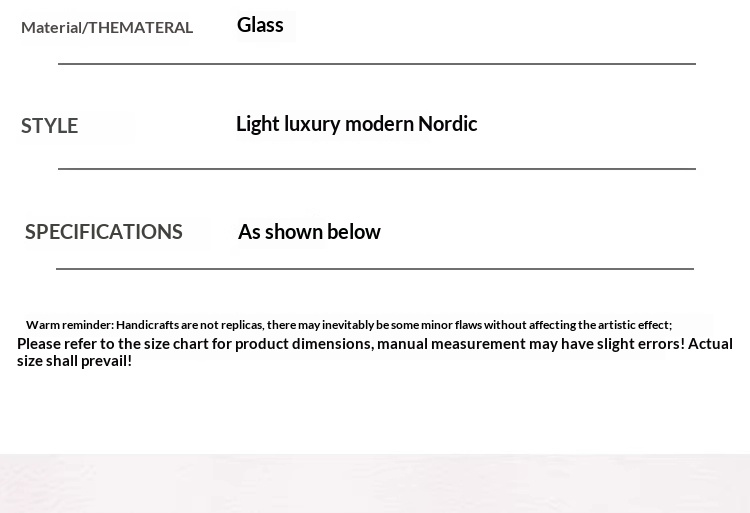 Material/THEMATERAL Glass

STYLE Light luxury modern Nordic

SPECIFICATIONS As shown below

Warm reminder: Handicrafts are not replicas, there may inevitably be some minor flaws without affecting the artistic effect;

Please refer to the size chart for product dimensions, manual measurement may have slight errors! Actual size shall prevail!